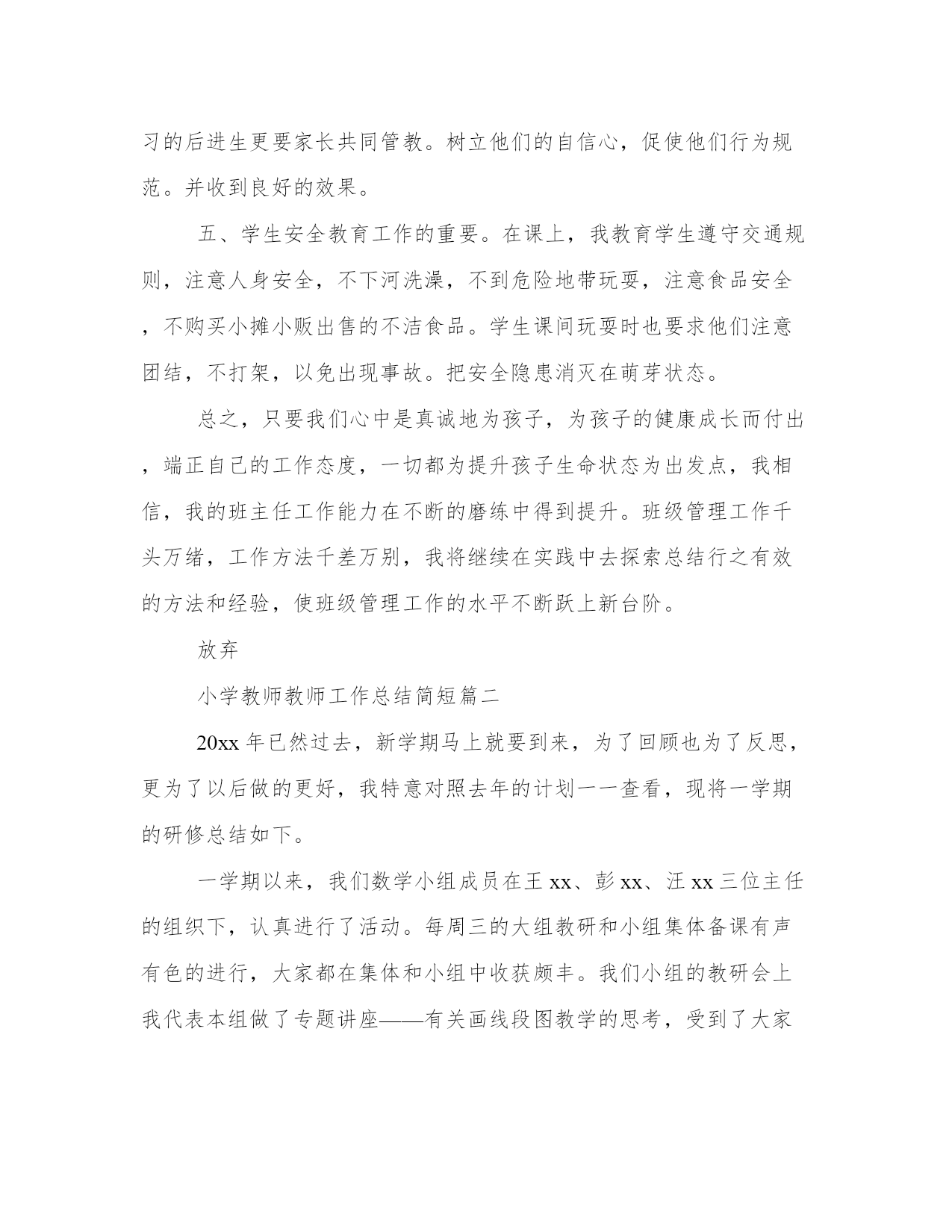 习的后进生更要家长共同管教。树立他们的自信心，促使他们行为规范。并收到良好的效果。

五、学生安全教育工作的重要。在课上，我教育学生遵守交通规则，注意人身安全，不下河洗澡，不到危险地带玩耍，注意食品安全，不购买小摊小贩出售的不洁食品。学生课间玩耍时也要求他们注意团结，不打架，以免出现事故。把安全隐患消灭在萌芽状态。

总之，只要我们心中是真诚地为孩子，为孩子的健康成长而付出，端正自己的工作态度，一切都为提升孩子生命状态为出发点，我相信，我的班主任工作能力在不断的磨练中得到提升。班级管理工作千头万绪，工作方法千差万别，我将继续在实践中去探索总结行之有效的方法和经验，使班级管理工作的水平不断跃上新台阶。

放弃

小学教师教师工作总结简短篇二

20xx 年已然过去，新学期马上就要到来，为了回顾也为了反思，更为了以后做的更好，我特意对照去年的计划一一查看，现将一学期的研修总结如下。

一学期以来，我们数学小组成员在王 xx、彭 xx、汪 xx 三位主任的组织下，认真进行了活动。每周三的大组教研和小组集体备课有声有色的进行，大家都在集体和小组中收获颇丰。我们小组的教研会上我代表本组做了专题讲座——有关画线段图教学的思考，受到了大家